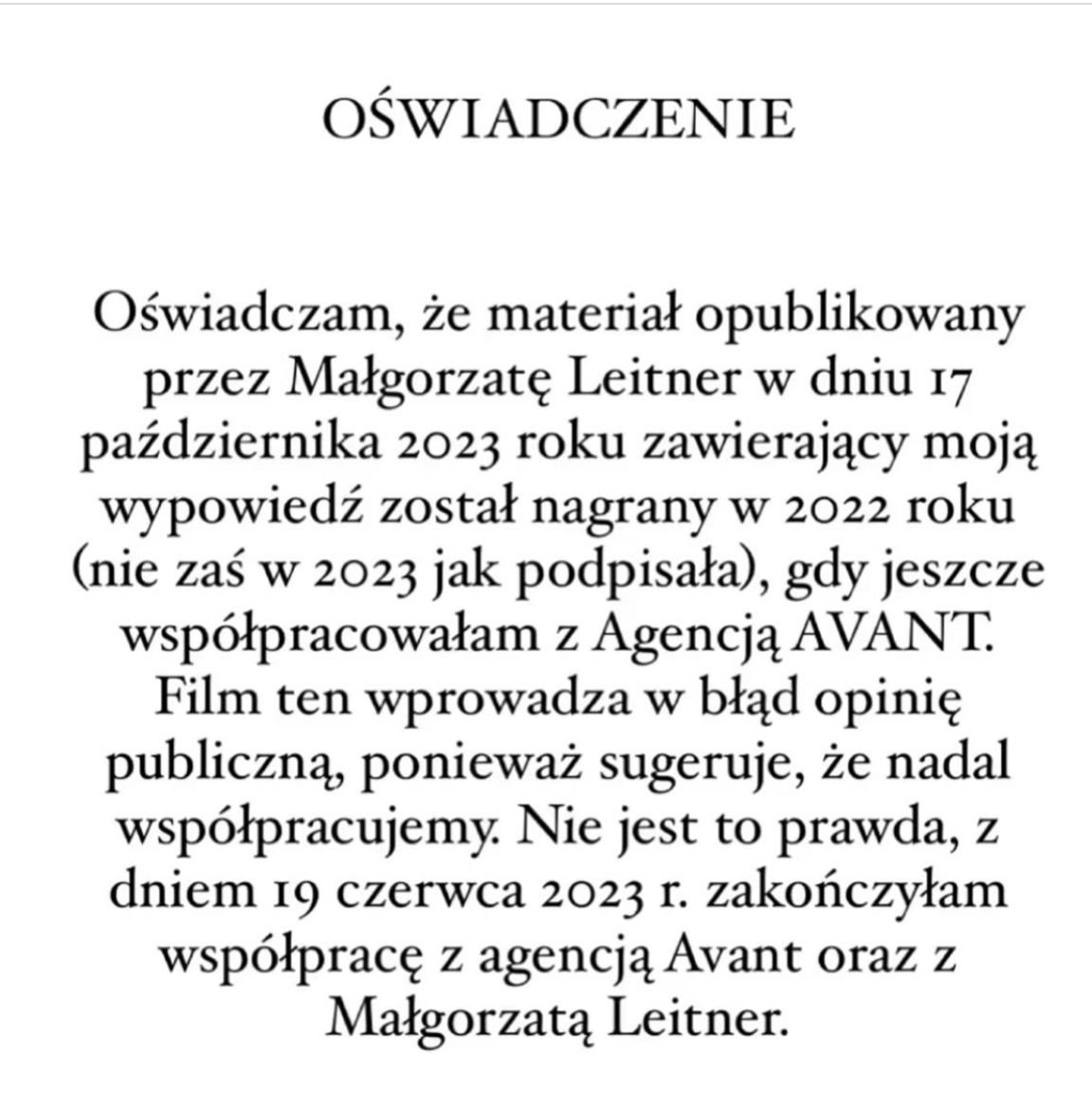 OŚWIADCZENIE

Oświadczam, że materiał opublikowany przez Małgorzatę Leitner w dniu 17 października 2023 roku zawierający moją wypowiedź został nagrany w 2022 roku (nie zaś w 2023 jak podpisała), gdy jeszcze współpracowałam z Agencją AVANT. Film ten wprowadza w błąd opinię publiczną, ponieważ sugeruje, że nadal współpracujemy. Nie jest to prawda, z dniem 19 czerwca 2023 r. zakończyłam współpracę z agencją Avant oraz z Małgorzatą Leitner.